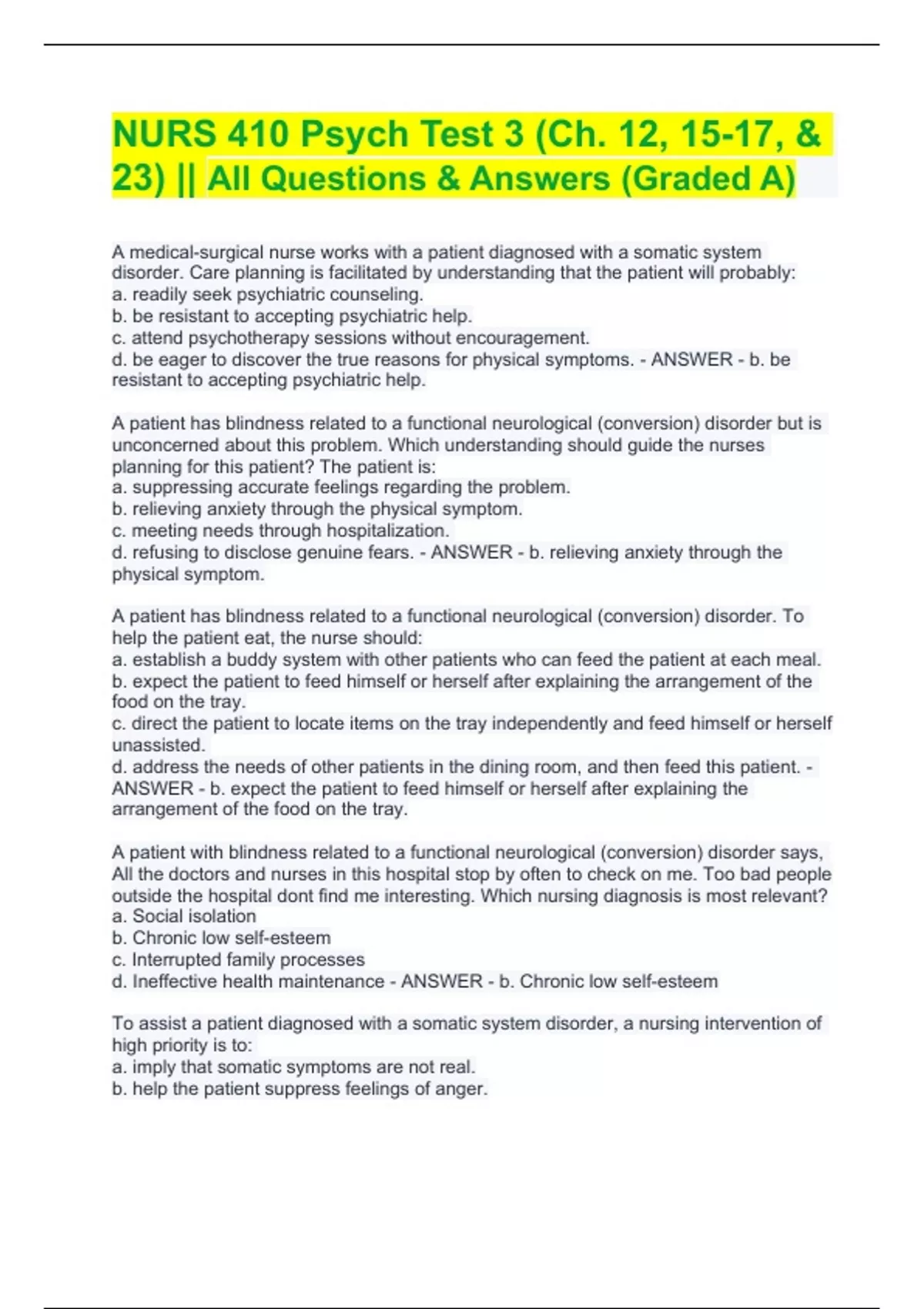 NURS 410 Psych Test 3 (Ch. 12, 15-17, & 23) || All Questions & Answers (Graded A)

A medical-surgical nurse works with a patient diagnosed with a somatic system disorder. Care planning is facilitated by understanding that the patient will probably:
a. readily seek psychiatric counseling.
b. be resistant to accepting psychiatric help.
c. attend psychotherapy sessions without encouragement.
d. be eager to discover the true reasons for physical symptoms. - ANSWER - b. be resistant to accepting psychiatric help.

A patient has blindness related to a functional neurological (conversion) disorder but is unconcerned about this problem. Which understanding should guide the nurses planning for this patient? The patient is:
a. suppressing accurate feelings regarding the problem.
b. relieving anxiety through the physical symptom.
c. meeting needs through hospitalization.
d. refusing to disclose genuine fears. - ANSWER - b. relieving anxiety through the physical symptom.

A patient has blindness related to a functional neurological (conversion) disorder. To help the patient eat, the nurse should:
a. establish a buddy system with other patients who can feed the patient at each meal.
b. expect the patient to feed himself or herself after explaining the arrangement of the food on the tray.
c. direct the patient to locate items on the tray independently and feed himself or herself unassisted.
d. address the needs of other patients in the dining room, and then feed this patient. - ANSWER - b. expect the patient to feed himself or herself after explaining the arrangement of the food on the tray.

A patient with blindness related to a functional neurological (conversion) disorder says, All the doctors and nurses in this hospital stop by often to check on me. Too bad people outside the hospital dont find me interesting. Which nursing diagnosis is most relevant?
a. Social isolation
b. Chronic low self-esteem
c. Interrupted family processes
d. Ineffective health maintenance - ANSWER - b. Chronic low self-esteem

To assist a patient diagnosed with a somatic system disorder, a nursing intervention of high priority is to:
a. imply that somatic symptoms are not real.
b. help the patient suppress feelings of anger.